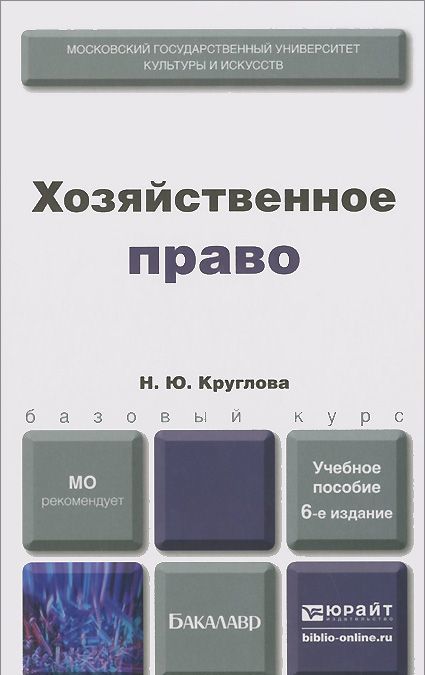 МОСКОВСКИЙ ГОСУДАРСТВЕННЫЙ УНИВЕРСИТЕТ КУЛЬТУРЫ И ИСКУССТВ

Хозяйственное право

Н. Ю. Круглова

базовый курс

МО рекомендует

Учебное пособие 6-е издание

БАКАЛАВР

ЮРАЙТ издательство

biblio-online.ru